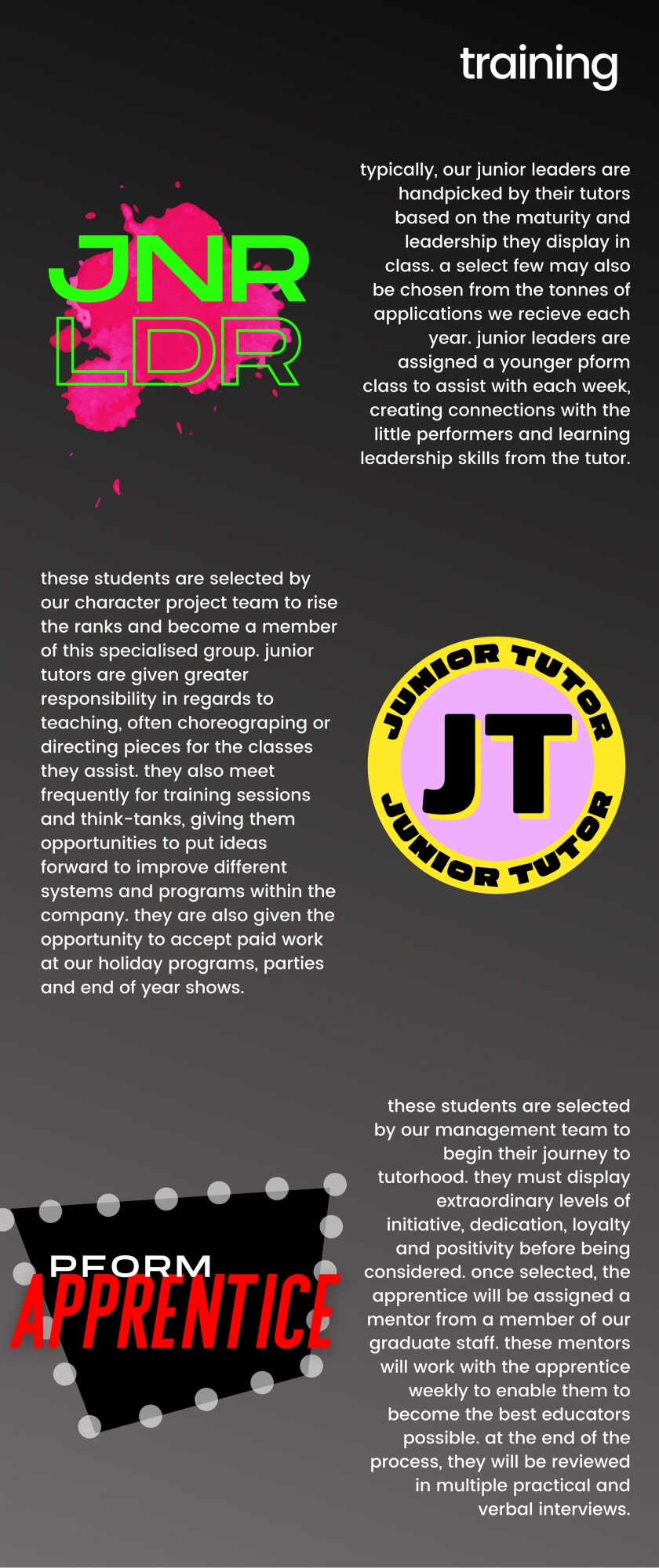 training

JNR
LDR

typically, our junior leaders are handpicked by their tutors based on the maturity and leadership they display in class. a select few may also be chosen from the tonnes of applications we recieve each year. junior leaders are assigned a younger pform class to assist with each week, creating connections with the little performers and learning leadership skills from the tutor.

these students are selected by our character project team to rise the ranks and become a member of this specialised group. junior tutors are given greater responsibility in regards to teaching, often choreograping or directing pieces for the classes they assist. they also meet frequently for training sessions and think-tanks, giving them opportunities to put ideas forward to improve different systems and programs within the company. they are also given the opportunity to accept paid work at our holiday programs, parties and end of year shows.

JUNIOR TUTOR
JT
JUNIOR TUTOR

PFORM
APPRENTICE

these students are selected by our management team to begin their journey to tutorhood. they must display extraordinary levels of initiative, dedication, loyalty and positivity before being considered. once selected, the apprentice will be assigned a mentor from a member of our graduate staff. these mentors will work with the apprentice weekly to enable them to become the best educators possible. at the end of the process, they will be reviewed in multiple practical and verbal interviews.